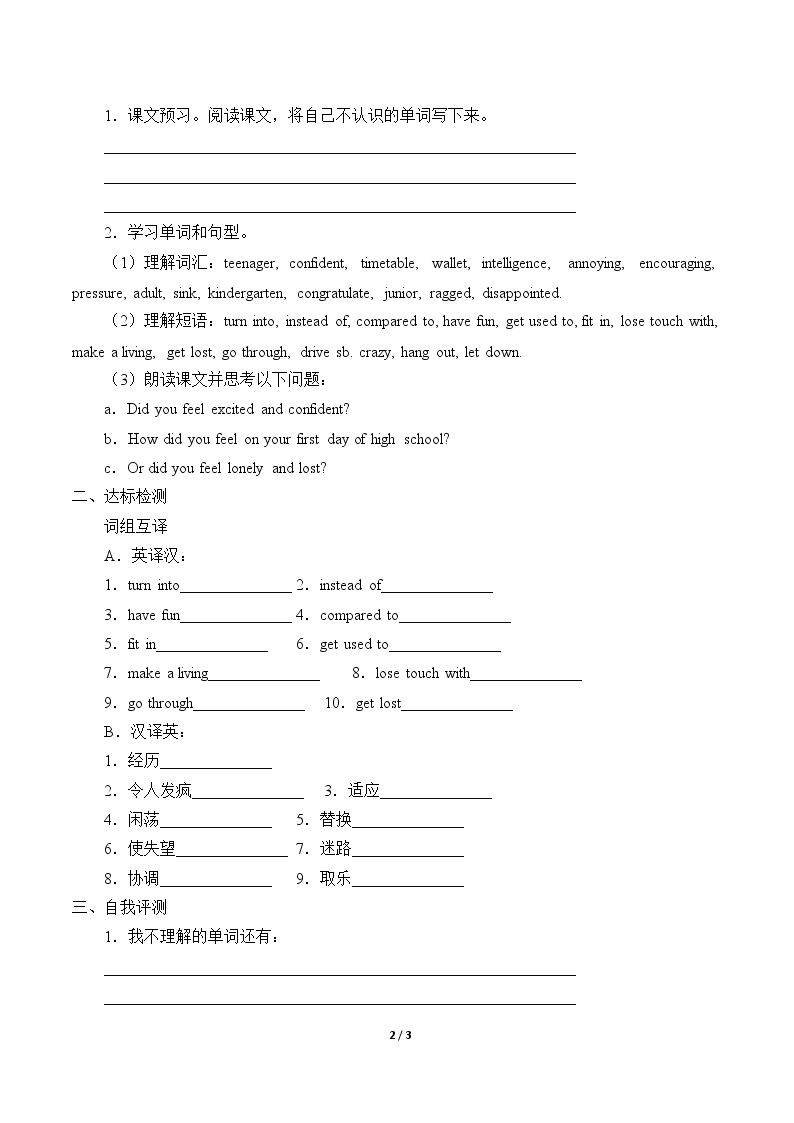 1．课文预习。阅读课文，将自己不认识的单词写下来。

____
____
____

2．学习单词和句型。

（1）理解词汇：teenager, confident, timetable, wallet, intelligence, annoying, encouraging, pressure, adult, sink, kindergarten, congratulate, junior, ragged, disappointed.

（2）理解短语：turn into, instead of, compared to, have fun, get used to, fit in, lose touch with, make a living, get lost, go through, drive sb. crazy, hang out, let down.

（3）朗读课文并思考以下问题：

a．Did you feel excited and confident?

b．How did you feel on your first day of high school?

c．Or did you feel lonely and lost?

二、达标检测

词组互译

A．英译汉：

1．turn into____ 2．instead of____

3．have fun____ 4．compared to____

5．fit in____ 6．get used to____

7．make a living____ 8．lose touch with____

9．go through____ 10．get lost____

B．汉译英：

1．经历____

2．令人发疯____ 3．适应____

4．闲荡____ 5．替换____

6．使失望____ 7．迷路____

8．协调____ 9．取乐____

三、自我评测

1．我不理解的单词还有：

____
____

2 / 3